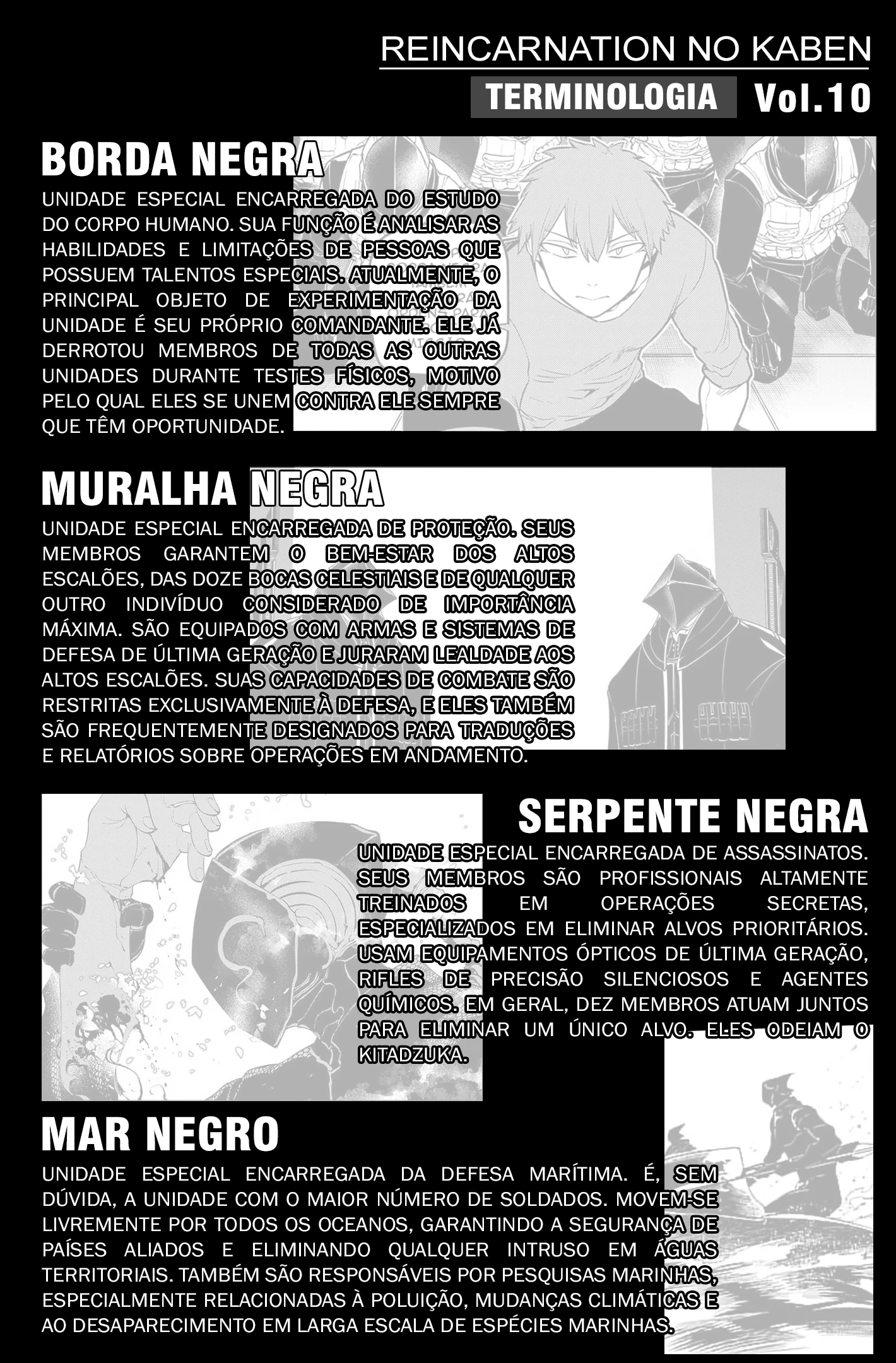 REINCARNATION NO KABEN

TERMINOLOGIA Vol.10

BORDA NEGRA

UNIDADE ESPECIAL ENCARREGADA DO ESTUDO DO CORPO HUMANO. SUA FUNÇÃO É ANALISAR AS HABILIDADES E LIMITAÇÕES DE PESSOAS QUE POSSUEM TALENTOS ESPECIAIS. ATUALMENTE, O PRINCIPAL OBJETO DE EXPERIMENTAÇÃO DA UNIDADE É SEU PRÓPRIO COMANDANTE. ELE JÁ DERROTOU MEMBROS DE TODAS AS OUTRAS UNIDADES DURANTE TESTES FÍSICOS, MOTIVO PELO QUAL ELES SE UNEM CONTRA ELE SEMPRE QUE TÊM OPORTUNIDADE.

MURALHA NEGRA

UNIDADE ESPECIAL ENCARREGADA DE PROTEÇÃO. SEUS MEMBROS GARANTEM O BEM-ESTAR DOS ALTOS ESCALÕES, DAS DOZE BOCAS CELESTIAIS E DE QUALQUER OUTRO INDIVÍDUO CONSIDERADO DE IMPORTÂNCIA MÁXIMA. SÃO EQUIPADOS COM ARMAS E SISTEMAS DE DEFESA DE ÚLTIMA GERAÇÃO E JURARAM LEALDADE AOS ALTOS ESCALÕES. SUAS CAPACIDADES DE COMBATE SÃO RESTRITAS EXCLUSIVAMENTE À DEFESA, E ELES TAMBÉM SÃO FREQUENTEMENTE DESIGNADOS PARA TRADUÇÕES E RELATÓRIOS SOBRE OPERAÇÕES EM ANDAMENTO.

SERPENTE NEGRA

UNIDADE ESPECIAL ENCARREGADA DE ASSASSINATOS. SEUS MEMBROS SÃO PROFISSIONAIS ALTAMENTE TREINADOS EM OPERAÇÕES SECRETAS, ESPECIALIZADOS EM ELIMINAR ALVOS PRIORITÁRIOS. USAM EQUIPAMENTOS ÓPTICOS DE ÚLTIMA GERAÇÃO, RIFLES DE PRECISÃO SILENCIOSOS E AGENTES QUÍMICOS. EM GERAL, DEZ MEMBROS ATUAM JUNTOS PARA ELIMINAR UM ÚNICO ALVO. ELES ODEIAM O KITADZUKA.

MAR NEGRO

UNIDADE ESPECIAL ENCARREGADA DA DEFESA MARÍTIMA. É, SEM DÚVIDA, A UNIDADE COM O MAIOR NÚMERO DE SOLDADOS. MOVEM-SE LIVREMENTE POR TODOS OS OCEANOS, GARANTINDO A SEGURANÇA DE PAÍSES ALIADOS E ELIMINANDO QUALQUER INTRUSO EM ÁGUAS TERRITORIAIS. TAMBÉM SÃO RESPONSÁVEIS POR PESQUISAS MARINHAS, ESPECIALMENTE RELACIONADAS À POLUIÇÃO, MUDANÇAS CLIMÁTICAS E AO DESAPARECIMENTO EM LARGA ESCALA DE ESPÉCIES MARINHAS.